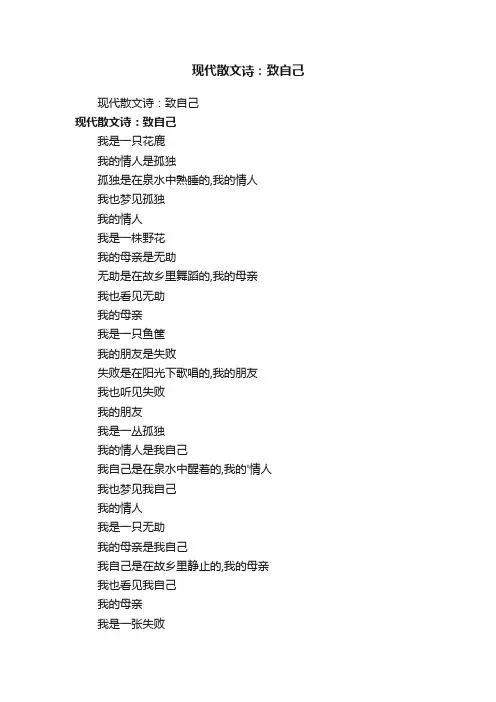 现代散文诗：致自己

现代散文诗：致自己

现代散文诗：致自己

我是一只花鹿

我的情人是孤独

孤独是在泉水中熟睡的,我的情人

我也梦见孤独

我的情人

我是一株野花

我的母亲是无助

无助是在故乡里舞蹈的,我的母亲

我也看见无助

我的母亲

我是一只鱼筐

我的朋友是失败

失败是在阳光下歌唱的,我的朋友

我也听见失败

我的朋友

我是一丛孤独

我的情人是我自己

我自己是在泉水中醒着的,我的'情人

我也梦见我自己

我的情人

我是一只无助

我的母亲是我自己

我自己是在故乡里静止的,我的母亲

我也看见我自己

我的母亲

我是一张失败